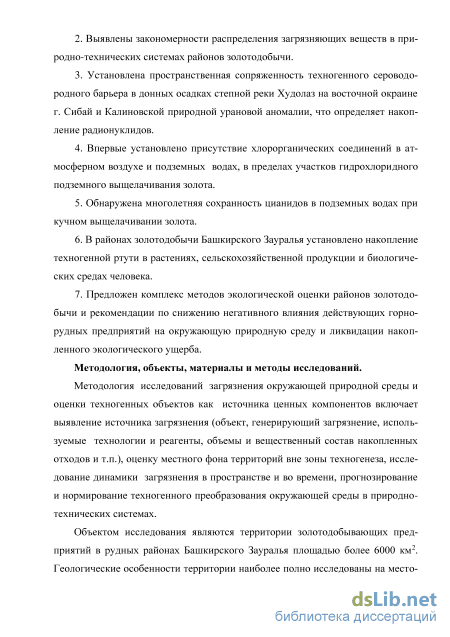 2. Выявлены закономерности распределения загрязняющих веществ в природно-технических системах районов золотодобычи.

3. Установлена пространственная сопряженность техногенного сероводородного барьера в донных осадках степной реки Худолаз на восточной окраине г. Сибай и Калиновской природной урановой аномалии, что определяет накопление радионуклидов.

4. Впервые установлено присутствие хлорорганических соединений в атмосферном воздухе и подземных водах, в пределах участков гидрохлоридного подземного выщелачивания золота.

5. Обнаружена многолетняя сохранность цианидов в подземных водах при кучном выщелачивании золота.

6. В районах золотодобычи Башкирского Зауралья установлено накопление техногенной ртути в растениях, сельскохозяйственной продукции и биологических средах человека.

7. Предложен комплекс методов экологической оценки районов золотодобычи и рекомендации по снижению негативного влияния действующих горнорудных предприятий на окружающую природную среду и ликвидации накопленного экологического ущерба.

Методология, объекты, материалы и методы исследований.

Методология исследований загрязнения окружающей природной среды и оценки техногенных объектов как источника ценных компонентов включает выявление источника загрязнения (объект, генерирующий загрязнение, используемые технологии и реагенты, объемы и вещественный состав накопленных отходов и т.п.), оценку местного фона территорий вне зоны техногенеза, исследование динамики загрязнения в пространстве и во времени, прогнозирование и нормирование техногенного преобразования окружающей среды в природно-технических системах.

Объектом исследования являются территории золотодобывающих предприятий в рудных районах Башкирского Зауралья площадью более 6000 км$^2$. Геологические особенности территории наиболее полно исследованы на место-

dsLib.net
библиотека диссертаций